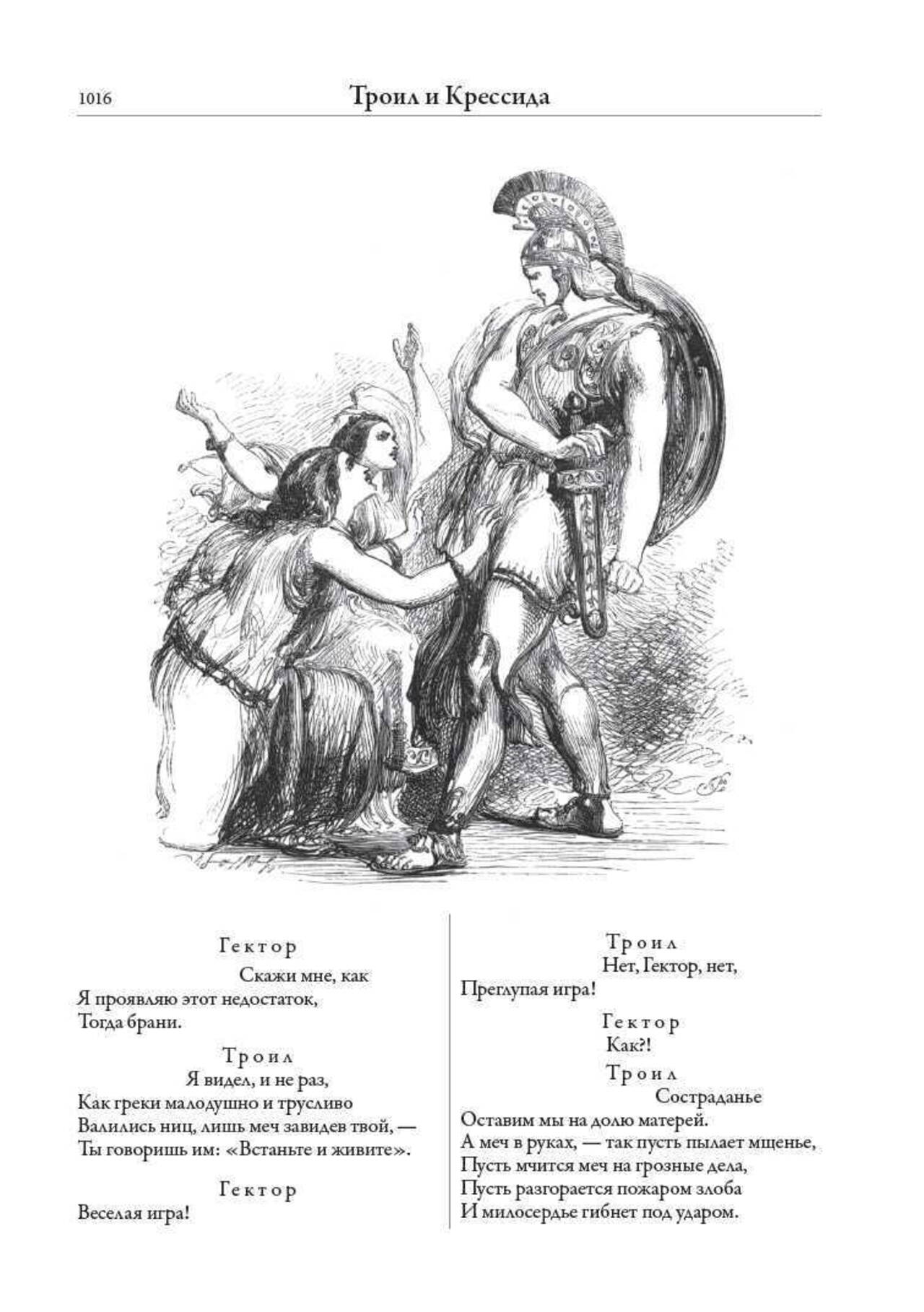 1016 Троил и Крессида

Гектор

Скажи мне, как
Я проявляю этот недостаток,
Тогда брани.

Троил

Я видел, и не раз,
Как греки малодушно и трусливо
Валились ниц, лишь меч завидев твой, —
Ты говоришь им: «Встаньте и живите».

Гектор

Веселая игра!

Троил

Нет, Гектор, нет,
Преглупая игра!

Гектор

Как?!

Троил

Состраданье
Оставим мы на долю матерей.
А меч в руках, — так пусть пылает мщенье,
Пусть мчится меч на грозные дела,
Пусть разгорается пожаром злоба
И милосердье гибнет под ударом.